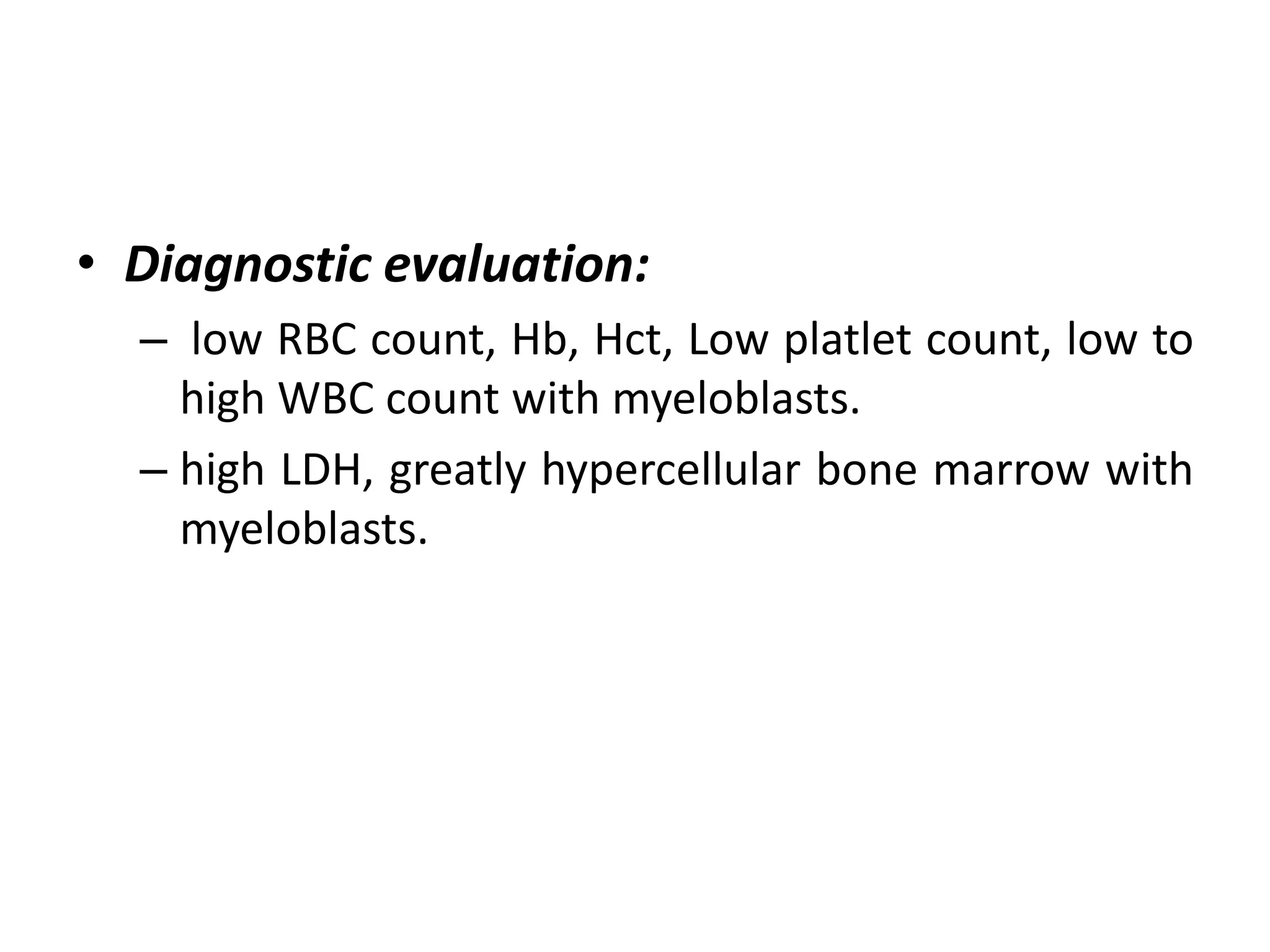 • Diagnostic evaluation:

– low RBC count, Hb, Hct, Low platlet count, low to high WBC count with myeloblasts.

– high LDH, greatly hypercellular bone marrow with myeloblasts.